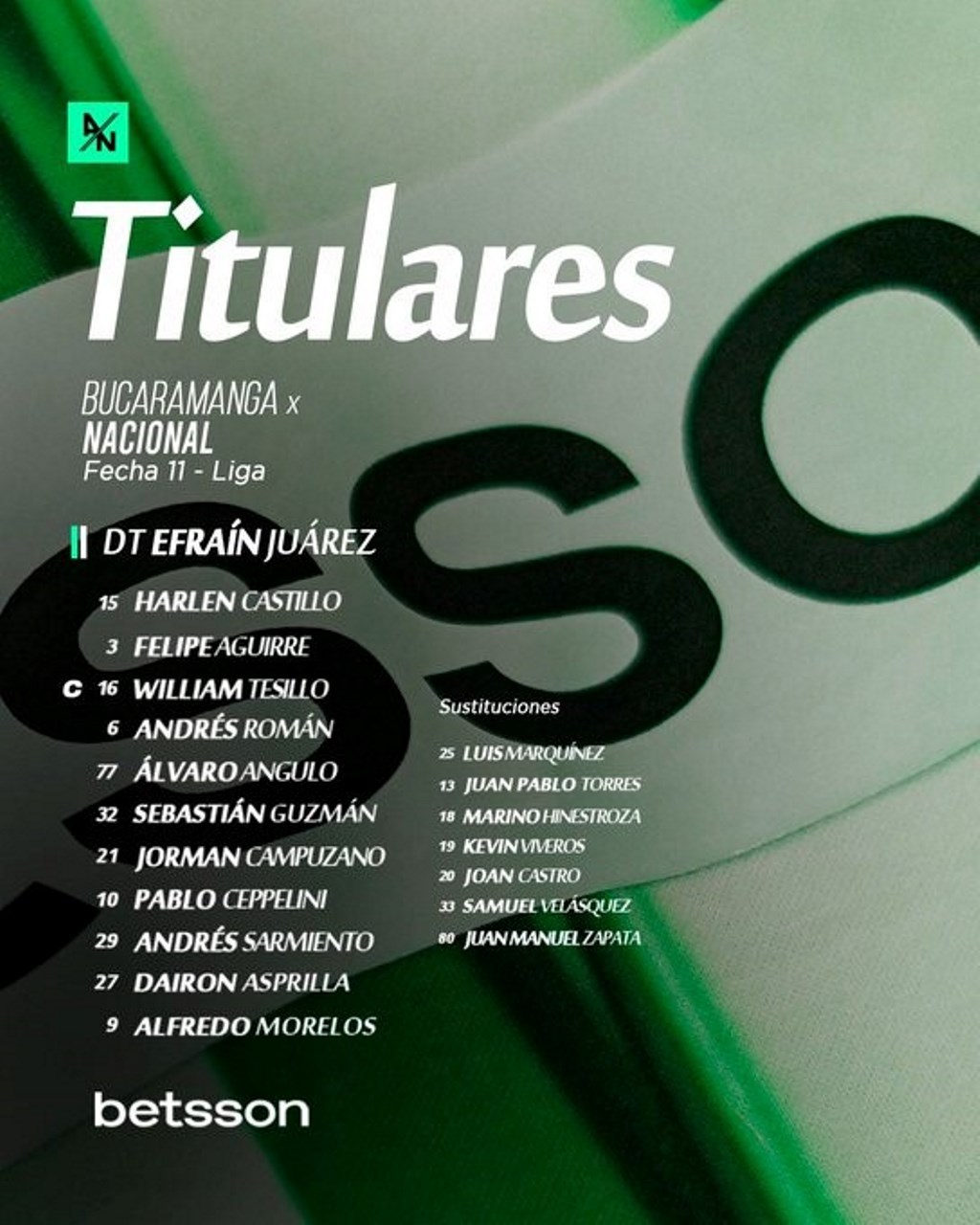 Titulares

BUCARAMANGA x
NACIONAL
Fecha 11 - Liga

DT EFRAÍN JUÁREZ

15 HARLEN CASTILLO
3 FELIPE AGUIRRE
C 16 WILLIAM TESILLO
6 ANDRÉS ROMÁN
77 ÁLVARO ANGULO
32 SEBASTIÁN GUZMÁN
21 JORMAN CAMPUZANO
10 PABLO CEPPELINI
29 ANDRÉS SARMIENTO
27 DAIRON ASPRILLA
9 ALFREDO MORELOS

Sustituciones

25 LUIS MARQUÍNEZ
13 JUAN PABLO TORRES
18 MARINO HINESTROZA
19 KEVIN VIVEROS
20 JOAN CASTRO
33 SAMUEL VELÁSQUEZ
80 JUAN MANUEL ZAPATA

betsson